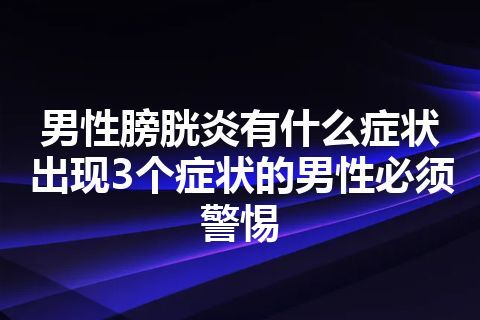 男性膀胱炎有什么症状出现3个症状的男性必须警惕